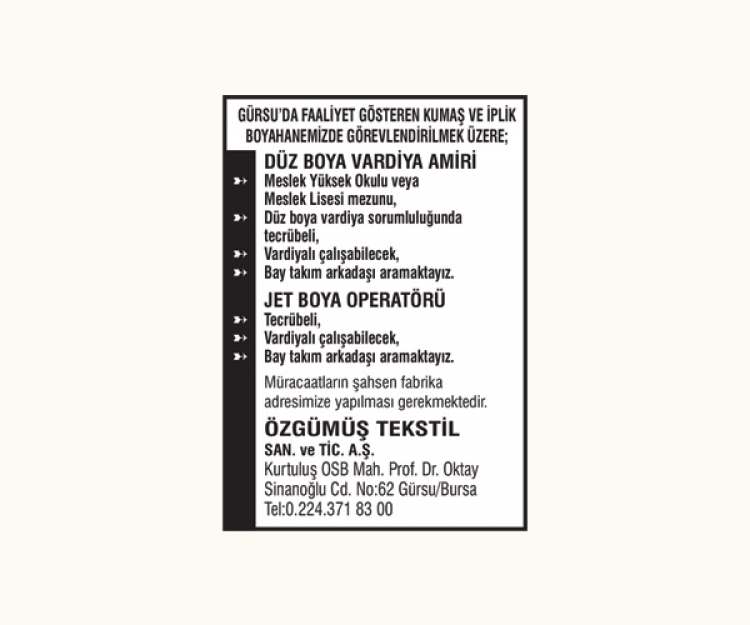 GÜRSU'DA FAALİYET GÖSTEREN KUMAŞ VE İPLİK BOYAHANEMİZDE GÖREVLENDİRİLMEK ÜZERE;

DÜZ BOYA VARDİYA AMİRİ

Meslek Yüksek Okulu veya Meslek Lisesi mezunu,

Düz boya vardiya sorumluluğunda tecrübeli,

Vardiyalı çalışabilecek,

Bay takım arkadaşı aramaktayız.

JET BOYA OPERATÖRÜ

Tecrübeli,

Vardiyalı çalışabilecek,

Bay takım arkadaşı aramaktayız.

Müracaatların şahsen fabrika adresimize yapılması gerekmektedir.

ÖZGÜMÜŞ TEKSTİL

SAN. ve TİC. A.Ş.

Kurtuluş OSB Mah. Prof. Dr. Oktay Sinanoğlu Cd. No:62 Gürsu/Bursa

Tel:0.224.371 83 00